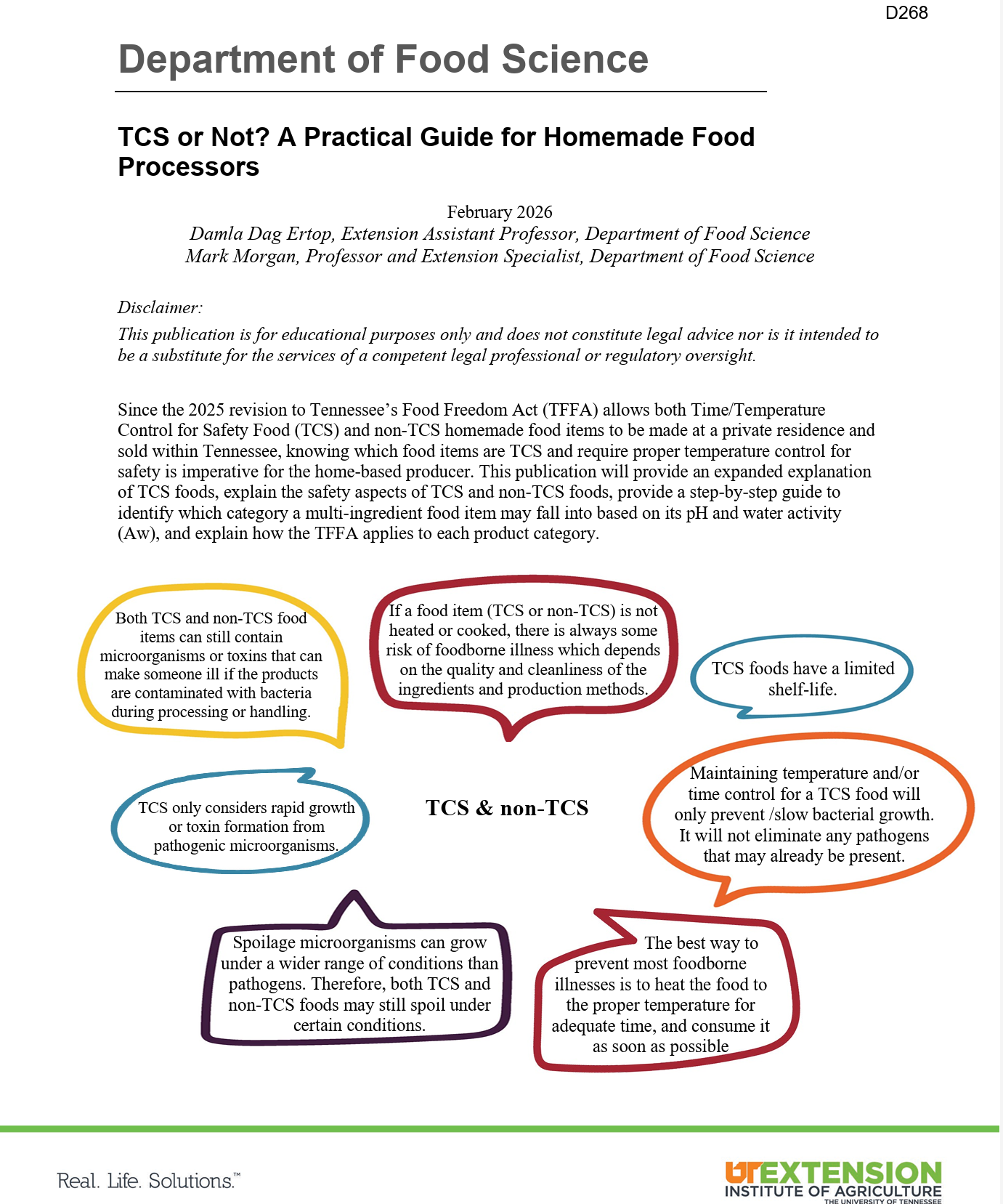 D268

Department of Food Science

TCS or Not? A Practical Guide for Homemade Food Processors

February 2026
Damla Dag Ertop, Extension Assistant Professor, Department of Food Science
Mark Morgan, Professor and Extension Specialist, Department of Food Science

Disclaimer:
This publication is for educational purposes only and does not constitute legal advice nor is it intended to be a substitute for the services of a competent legal professional or regulatory oversight.

Since the 2025 revision to Tennessee's Food Freedom Act (TFFA) allows both Time/Temperature Control for Safety Food (TCS) and non-TCS homemade food items to be made at a private residence and sold within Tennessee, knowing which food items are TCS and require proper temperature control for safety is imperative for the home-based producer. This publication will provide an expanded explanation of TCS foods, explain the safety aspects of TCS and non-TCS foods, provide a step-by-step guide to identify which category a multi-ingredient food item may fall into based on its pH and water activity (Aw), and explain how the TFFA applies to each product category.

Both TCS and non-TCS food items can still contain microorganisms or toxins that can make someone ill if the products are contaminated with bacteria during processing or handling.

If a food item (TCS or non-TCS) is not heated or cooked, there is always some risk of foodborne illness which depends on the quality and cleanliness of the ingredients and production methods.

TCS foods have a limited shelf-life.

TCS only considers rapid growth or toxin formation from pathogenic microorganisms.

TCS & non-TCS

Maintaining temperature and/or time control for a TCS food will only prevent /slow bacterial growth. It will not eliminate any pathogens that may already be present.

Spoilage microorganisms can grow under a wider range of conditions than pathogens. Therefore, both TCS and non-TCS foods may still spoil under certain conditions.

The best way to prevent most foodborne illnesses is to heat the food to the proper temperature for adequate time, and consume it as soon as possible

Real. Life. Solutions.™

UT EXTENSION
INSTITUTE OF AGRICULTURE
THE UNIVERSITY OF TENNESSEE